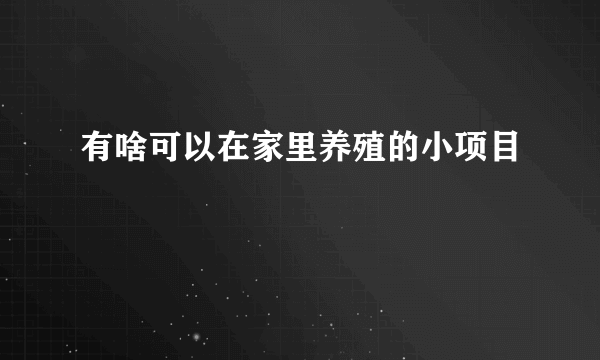 有啥可以在家里养殖的小项目